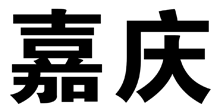 嘉庆